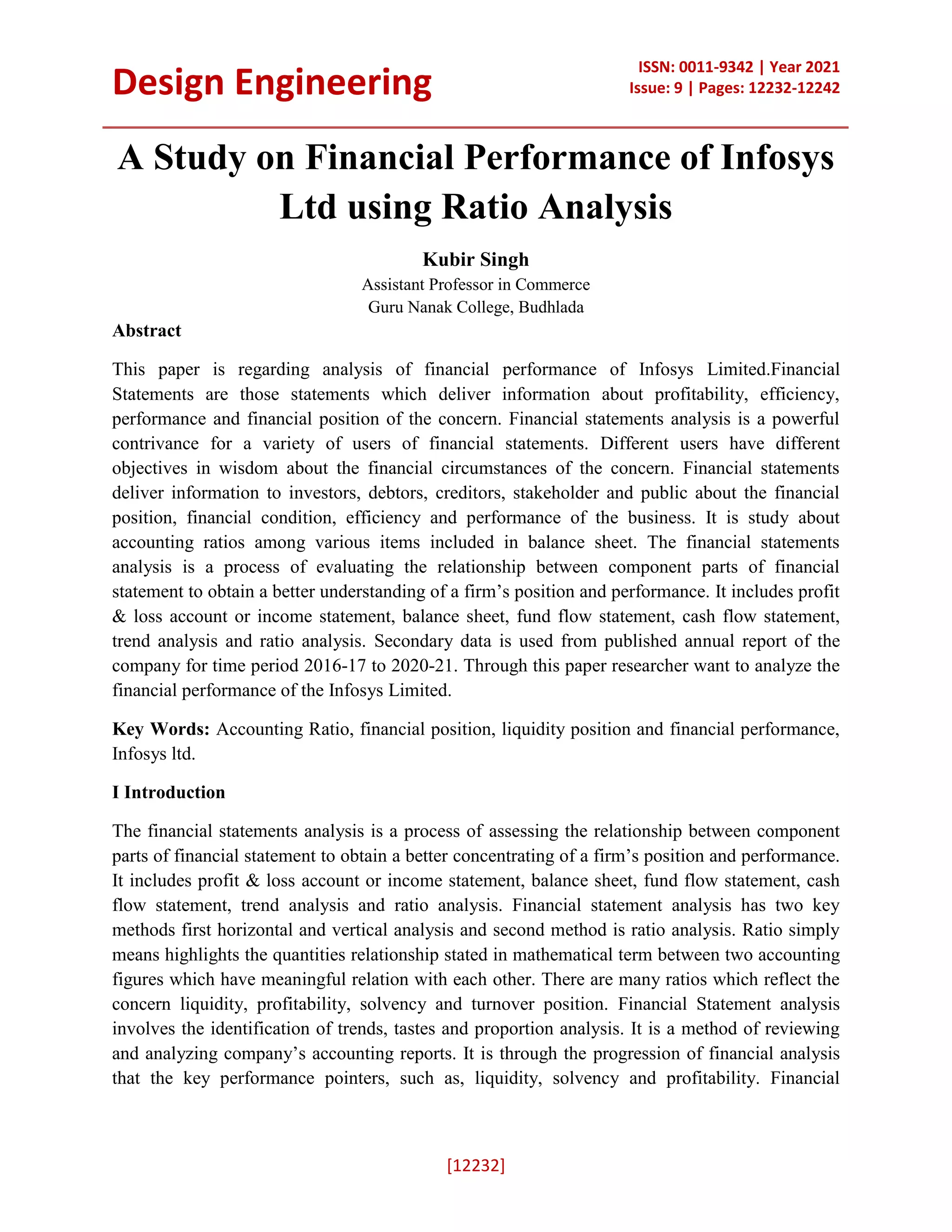 Design Engineering

ISSN: 0011-9342 | Year 2021
Issue: 9 | Pages: 12232-12242

A Study on Financial Performance of Infosys Ltd using Ratio Analysis

Kubir Singh
Assistant Professor in Commerce
Guru Nanak College, Budhlada

Abstract

This paper is regarding analysis of financial performance of Infosys Limited.Financial Statements are those statements which deliver information about profitability, efficiency, performance and financial position of the concern. Financial statements analysis is a powerful contrivance for a variety of users of financial statements. Different users have different objectives in wisdom about the financial circumstances of the concern. Financial statements deliver information to investors, debtors, creditors, stakeholder and public about the financial position, financial condition, efficiency and performance of the business. It is study about accounting ratios among various items included in balance sheet. The financial statements analysis is a process of evaluating the relationship between component parts of financial statement to obtain a better understanding of a firm's position and performance. It includes profit & loss account or income statement, balance sheet, fund flow statement, cash flow statement, trend analysis and ratio analysis. Secondary data is used from published annual report of the company for time period 2016-17 to 2020-21. Through this paper researcher want to analyze the financial performance of the Infosys Limited.

Key Words: Accounting Ratio, financial position, liquidity position and financial performance, Infosys ltd.

I Introduction

The financial statements analysis is a process of assessing the relationship between component parts of financial statement to obtain a better concentrating of a firm's position and performance. It includes profit & loss account or income statement, balance sheet, fund flow statement, cash flow statement, trend analysis and ratio analysis. Financial statement analysis has two key methods first horizontal and vertical analysis and second method is ratio analysis. Ratio simply means highlights the quantities relationship stated in mathematical term between two accounting figures which have meaningful relation with each other. There are many ratios which reflect the concern liquidity, profitability, solvency and turnover position. Financial Statement analysis involves the identification of trends, tastes and proportion analysis. It is a method of reviewing and analyzing company's accounting reports. It is through the progression of financial analysis that the key performance pointers, such as, liquidity, solvency and profitability. Financial

[12232]